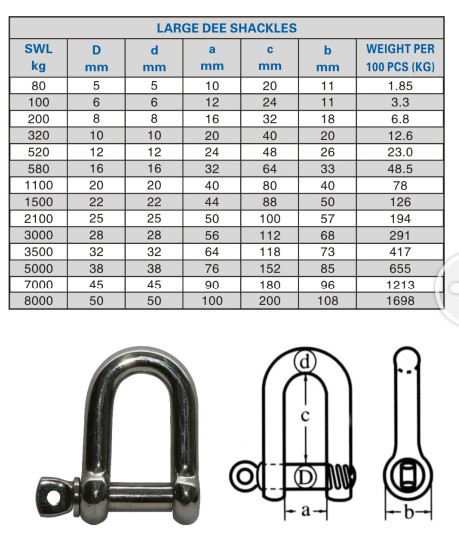 LARGE DEE SHACKLES

| SWL kg | D mm | d mm | a mm | c mm | b mm | WEIGHT PER 100 PCS (KG) |
|---|---|---|---|---|---|---|
| 80 | 5 | 5 | 10 | 20 | 11 | 1.85 |
| 100 | 6 | 6 | 12 | 24 | 11 | 3.3 |
| 200 | 8 | 8 | 16 | 32 | 18 | 6.8 |
| 320 | 10 | 10 | 20 | 40 | 20 | 12.6 |
| 520 | 12 | 12 | 24 | 48 | 26 | 23.0 |
| 580 | 16 | 16 | 32 | 64 | 33 | 48.5 |
| 1100 | 20 | 20 | 40 | 80 | 40 | 78 |
| 1500 | 22 | 22 | 44 | 88 | 50 | 126 |
| 2100 | 25 | 25 | 50 | 100 | 57 | 194 |
| 3000 | 28 | 28 | 56 | 112 | 68 | 291 |
| 3500 | 32 | 32 | 64 | 118 | 73 | 417 |
| 5000 | 38 | 38 | 76 | 152 | 85 | 655 |
| 7000 | 45 | 45 | 90 | 180 | 96 | 1213 |
| 8000 | 50 | 50 | 100 | 200 | 108 | 1698 |

d
c
D
a
b